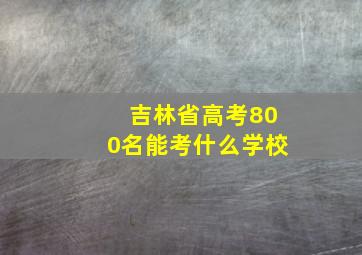 吉林省高考800名能考什么学校